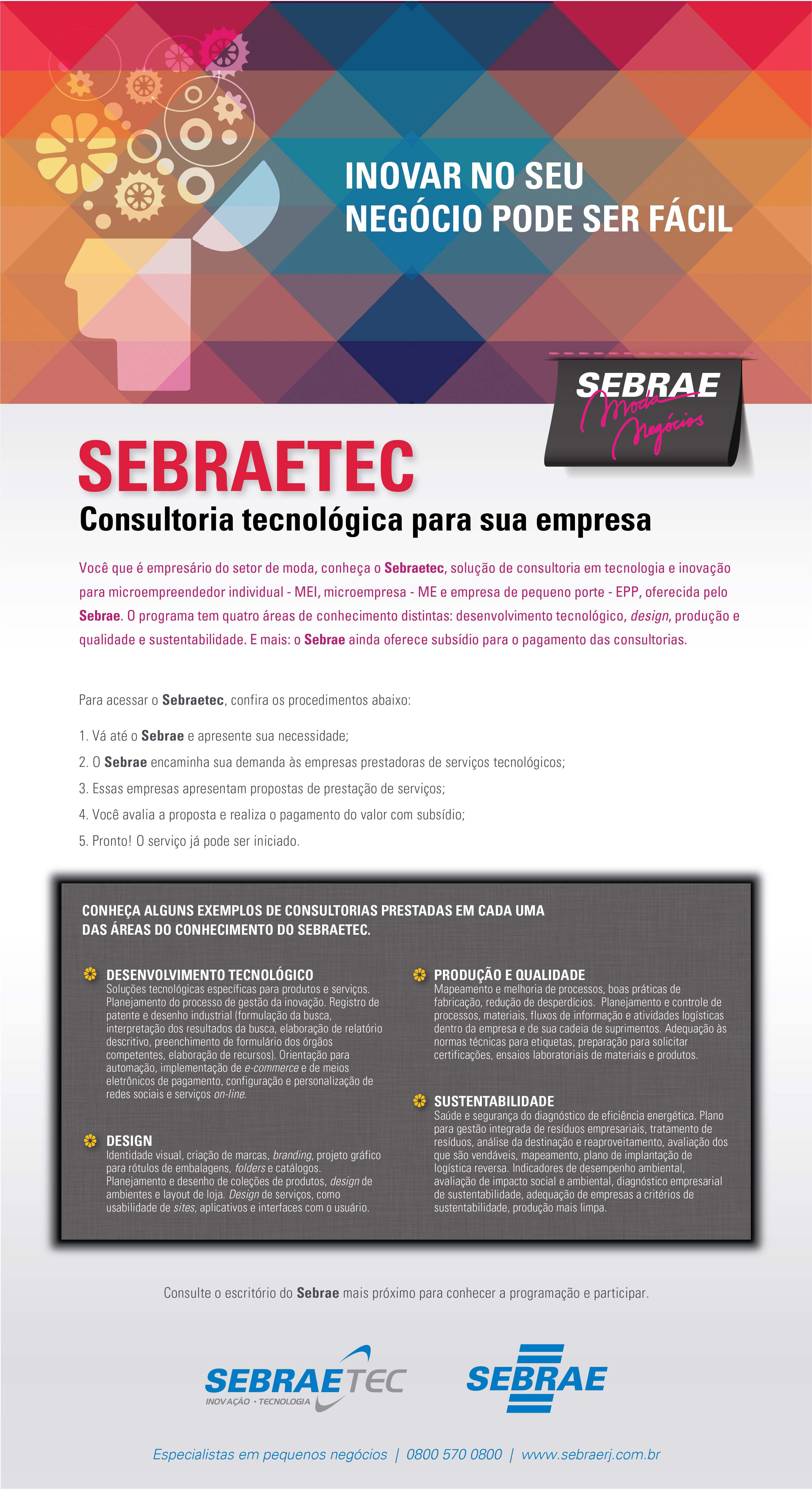 INOVAR NO SEU NEGÓCIO PODE SER FÁCIL

SEBRAE Moda Negócios

SEBRAETEC
Consultoria tecnológica para sua empresa

Você que é empresário do setor de moda, conheça o Sebraetec, solução de consultoria em tecnologia e inovação para microempreendedor individual - MEI, microempresa - ME e empresa de pequeno porte - EPP, oferecida pelo Sebrae. O programa tem quatro áreas de conhecimento distintas: desenvolvimento tecnológico, design, produção e qualidade e sustentabilidade. E mais: o Sebrae ainda oferece subsídio para o pagamento das consultorias.

Para acessar o Sebraetec, confira os procedimentos abaixo:

1. Vá até o Sebrae e apresente sua necessidade;
2. O Sebrae encaminha sua demanda às empresas prestadoras de serviços tecnológicos;
3. Essas empresas apresentam propostas de prestação de serviços;
4. Você avalia a proposta e realiza o pagamento do valor com subsídio;
5. Pronto! O serviço já pode ser iniciado.

CONHEÇA ALGUNS EXEMPLOS DE CONSULTORIAS PRESTADAS EM CADA UMA DAS ÁREAS DO CONHECIMENTO DO SEBRAETEC.

DESENVOLVIMENTO TECNOLÓGICO
Soluções tecnológicas específicas para produtos e serviços. Planejamento do processo de gestão da inovação. Registro de patente e desenho industrial (formulação da busca, interpretação dos resultados da busca, elaboração de relatório descritivo, preenchimento de formulário dos órgãos competentes, elaboração de recursos). Orientação para automação, implementação de e-commerce e de meios eletrônicos de pagamento, configuração e personalização de redes sociais e serviços on-line.

DESIGN
Identidade visual, criação de marcas, branding, projeto gráfico para rótulos de embalagens, folders e catálogos. Planejamento e desenho de coleções de produtos, design de ambientes e layout de loja. Design de serviços, como usabilidade de sites, aplicativos e interfaces com o usuário.

PRODUÇÃO E QUALIDADE
Mapeamento e melhoria de processos, boas práticas de fabricação, redução de desperdícios. Planejamento e controle de processos, materiais, fluxos de informação e atividades logísticas dentro da empresa e de sua cadeia de suprimentos. Adequação às normas técnicas para etiquetas, preparação para solicitar certificações, ensaios laboratoriais de materiais e produtos.

SUSTENTABILIDADE
Saúde e segurança do diagnóstico de eficiência energética. Plano para gestão integrada de resíduos empresariais, tratamento de resíduos, análise da destinação e reaproveitamento, avaliação dos que são vendáveis, mapeamento, plano de implantação de logística reversa. Indicadores de desempenho ambiental, avaliação de impacto social e ambiental, diagnóstico empresarial de sustentabilidade, adequação de empresas a critérios de sustentabilidade, produção mais limpa.

Consulte o escritório do Sebrae mais próximo para conhecer a programação e participar.

SEBRAETEC INOVAÇÃO • TECNOLOGIA

SEBRAE

Especialistas em pequenos negócios | 0800 570 0800 | www.sebraerj.com.br